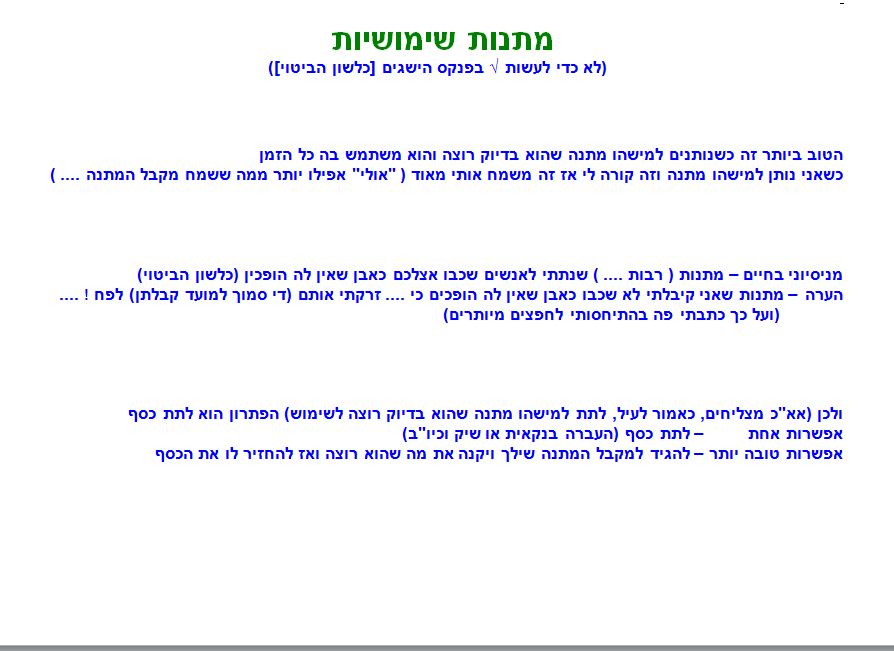 מתנות שימושיות
(לא כדי לעשות √ בפנקס הישגים [כלשון הביטוי])

הטוב ביותר זה כשנותנים למישהו מתנה שהוא בדיוק רוצה והוא משתמש בה כל הזמן
כשאני נותן למישהו מתנה וזה קורה לי אז זה משמח אותי מאוד ( "אולי" אפילו יותר ממה ששמח מקבל המתנה .... )

מניסיוני בחיים – מתנות ( רבות .... ) שנתתי לאנשים שכבו אצלכם כאבן שאין לה הופכין (כלשון הביטוי)
הערה – מתנות שאני קיבלתי לא שכבו כאבן שאין לה הופכים כי .... זרקתי אותם (די סמוך למועד קבלתן) לפח ! ....
(ועל כך כתבתי פה בהתיחסותי לחפצים מיותרים)

ולכן (אא"כ מצליחים, כאמור לעיל, לתת למישהו מתנה שהוא בדיוק רוצה לשימוש) הפתרון הוא לתת כסף
אפשרות אחת – לתת כסף (העברה בנקאית או שיק וכיו"ב)
אפשרות טובה יותר – להגיד למקבל המתנה שילך ויקנה את מה שהוא רוצה ואז להחזיר לו את הכסף